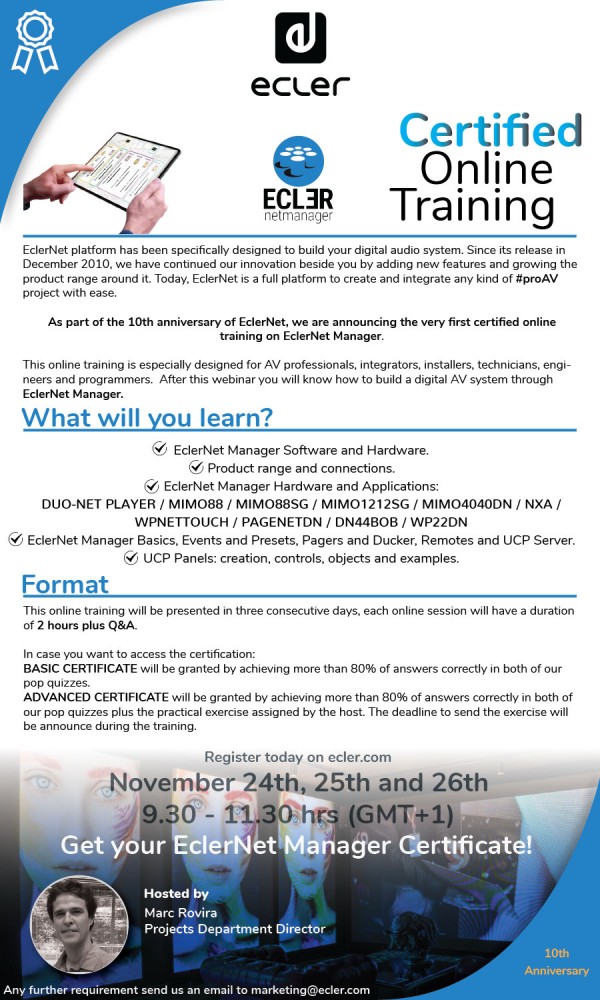 ecler

ECLER netmanager

Certified Online Training

EclerNet platform has been specifically designed to build your digital audio system. Since its release in December 2010, we have continued our innovation beside you by adding new features and growing the product range around it. Today, EclerNet is a full platform to create and integrate any kind of #proAV project with ease.

As part of the 10th anniversary of EclerNet, we are announcing the very first certified online training on EclerNet Manager.

This online training is especially designed for AV professionals, integrators, installers, technicians, engineers and programmers. After this webinar you will know how to build a digital AV system through EclerNet Manager.

What will you learn?

EclerNet Manager Software and Hardware.
Product range and connections.
EclerNet Manager Hardware and Applications:
DUO-NET PLAYER / MIMO88 / MIMO88SG / MIMO1212SG / MIMO4040DN / NXA / WPNETTOUCH / PAGENETDN / DN44BOB / WP22DN
EclerNet Manager Basics, Events and Presets, Pagers and Ducker, Remotes and UCP Server.
UCP Panels: creation, controls, objects and examples.

Format

This online training will be presented in three consecutive days, each online session will have a duration of 2 hours plus Q&A.

In case you want to access the certification:
BASIC CERTIFICATE will be granted by achieving more than 80% of answers correctly in both of our pop quizzes.
ADVANCED CERTIFICATE will be granted by achieving more than 80% of answers correctly in both of our pop quizzes plus the practical exercise assigned by the host. The deadline to send the exercise will be announce during the training.

Register today on ecler.com
November 24th, 25th and 26th
9.30 - 11.30 hrs (GMT+1)
Get your EclerNet Manager Certificate!

Hosted by
Marc Rovira
Projects Department Director

10th Anniversary

Any further requirement send us an email to marketing@ecler.com